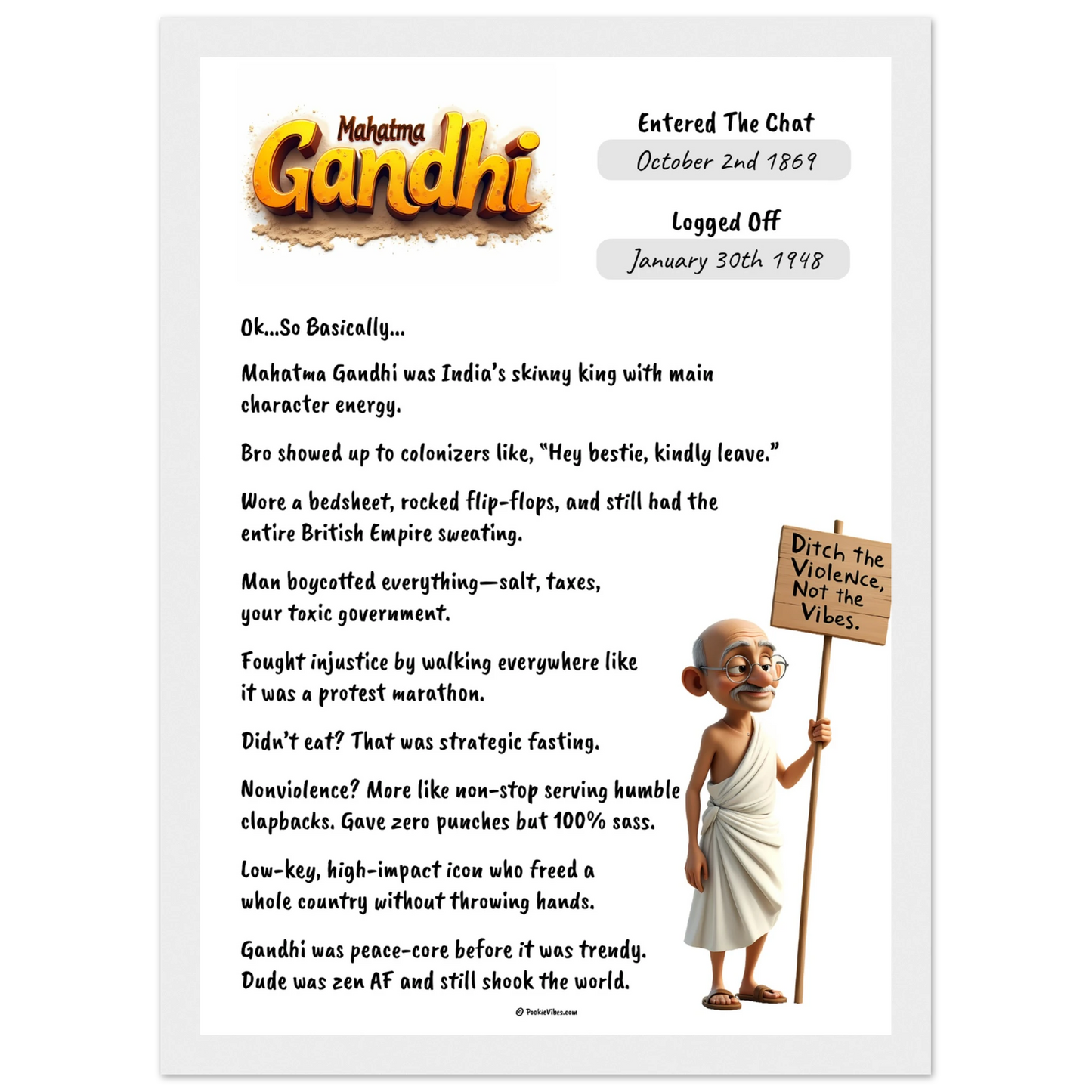 Mahatma
Gandhi

Entered The Chat
October 2nd 1869

Logged Off
January 30th 1948

Ok...So Basically...

Mahatma Gandhi was India's skinny king with main character energy.

Bro showed up to colonizers like, "Hey bestie, kindly leave."

Wore a bedsheet, rocked flip-flops, and still had the entire British Empire sweating.

Man boycotted everything—salt, taxes, your toxic government.

Fought injustice by walking everywhere like it was a protest marathon.

Didn't eat? That was strategic fasting.

Nonviolence? More like non-stop serving humble clapbacks. Gave zero punches but 100% sass.

Low-key, high-impact icon who freed a whole country without throwing hands.

Gandhi was peace-core before it was trendy. Dude was zen AF and still shook the world.

Ditch the Violence, Not the Vibes.

© PookieVibes.com